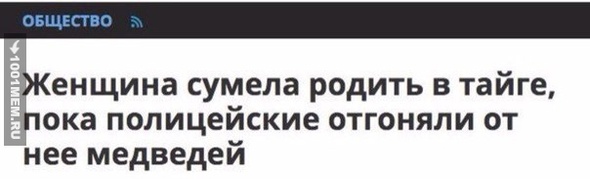 ОБЩЕСТВО

1001MEM.RU

Женщина сумела родить в тайге, пока полицейские отгоняли от нее медведей